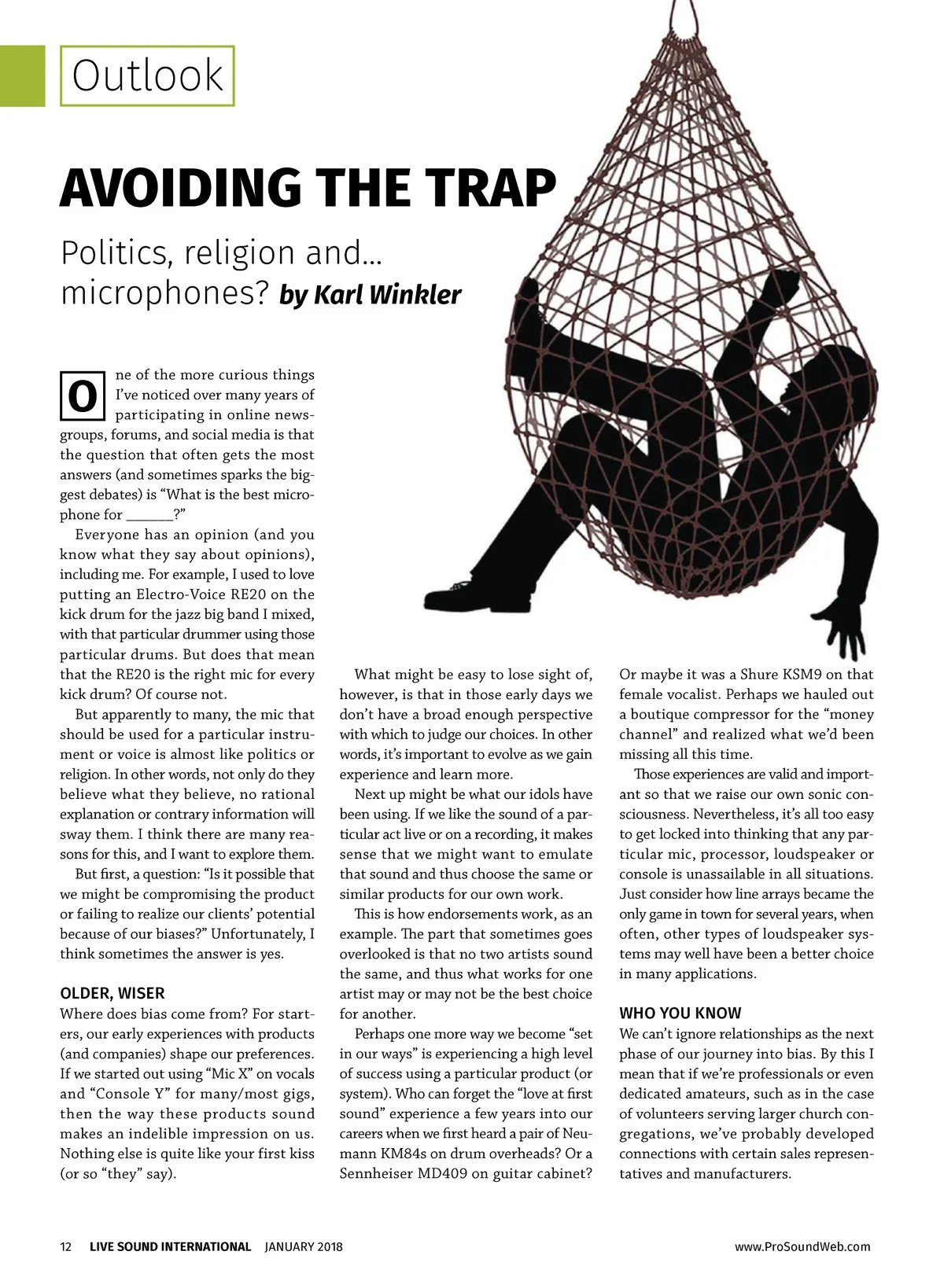 Outlook

AVOIDING THE TRAP

Politics, religion and... microphones? by Karl Winkler

One of the more curious things I've noticed over many years of participating in online newsgroups, forums, and social media is that the question that often gets the most answers (and sometimes sparks the biggest debates) is "What is the best microphone for _______?"

Everyone has an opinion (and you know what they say about opinions), including me. For example, I used to love putting an Electro-Voice RE20 on the kick drum for the jazz big band I mixed, with that particular drummer using those particular drums. But does that mean that the RE20 is the right mic for every kick drum? Of course not.

But apparently to many, the mic that should be used for a particular instrument or voice is almost like politics or religion. In other words, not only do they believe what they believe, no rational explanation or contrary information will sway them. I think there are many reasons for this, and I want to explore them.

But first, a question: "Is it possible that we might be compromising the product or failing to realize our clients' potential because of our biases?" Unfortunately, I think sometimes the answer is yes.

OLDER, WISER

Where does bias come from? For starters, our early experiences with products (and companies) shape our preferences. If we started out using "Mic X" on vocals and "Console Y" for many/most gigs, then the way these products sound makes an indelible impression on us. Nothing else is quite like your first kiss (or so "they" say).

What might be easy to lose sight of, however, is that in those early days we don't have a broad enough perspective with which to judge our choices. In other words, it's important to evolve as we gain experience and learn more.

Next up might be what our idols have been using. If we like the sound of a particular act live or on a recording, it makes sense that we might want to emulate that sound and thus choose the same or similar products for our own work.

This is how endorsements work, as an example. The part that sometimes goes overlooked is that no two artists sound the same, and thus what works for one artist may or may not be the best choice for another.

Perhaps one more way we become "set in our ways" is experiencing a high level of success using a particular product (or system). Who can forget the "love at first sound" experience a few years into our careers when we first heard a pair of Neumann KM84s on drum overheads? Or a Sennheiser MD409 on guitar cabinet? Or maybe it was a Shure KSM9 on that female vocalist. Perhaps we hauled out a boutique compressor for the "money channel" and realized what we'd been missing all this time.

Those experiences are valid and important so that we raise our own sonic consciousness. Nevertheless, it's all too easy to get locked into thinking that any particular mic, processor, loudspeaker or console is unassailable in all situations. Just consider how line arrays became the only game in town for several years, when often, other types of loudspeaker systems may well have been a better choice in many applications.

WHO YOU KNOW

We can't ignore relationships as the next phase of our journey into bias. By this I mean that if we're professionals or even dedicated amateurs, such as in the case of volunteers serving larger church congregations, we've probably developed connections with certain sales representatives and manufacturers.

12 LIVE SOUND INTERNATIONAL JANUARY 2018 www.ProSoundWeb.com